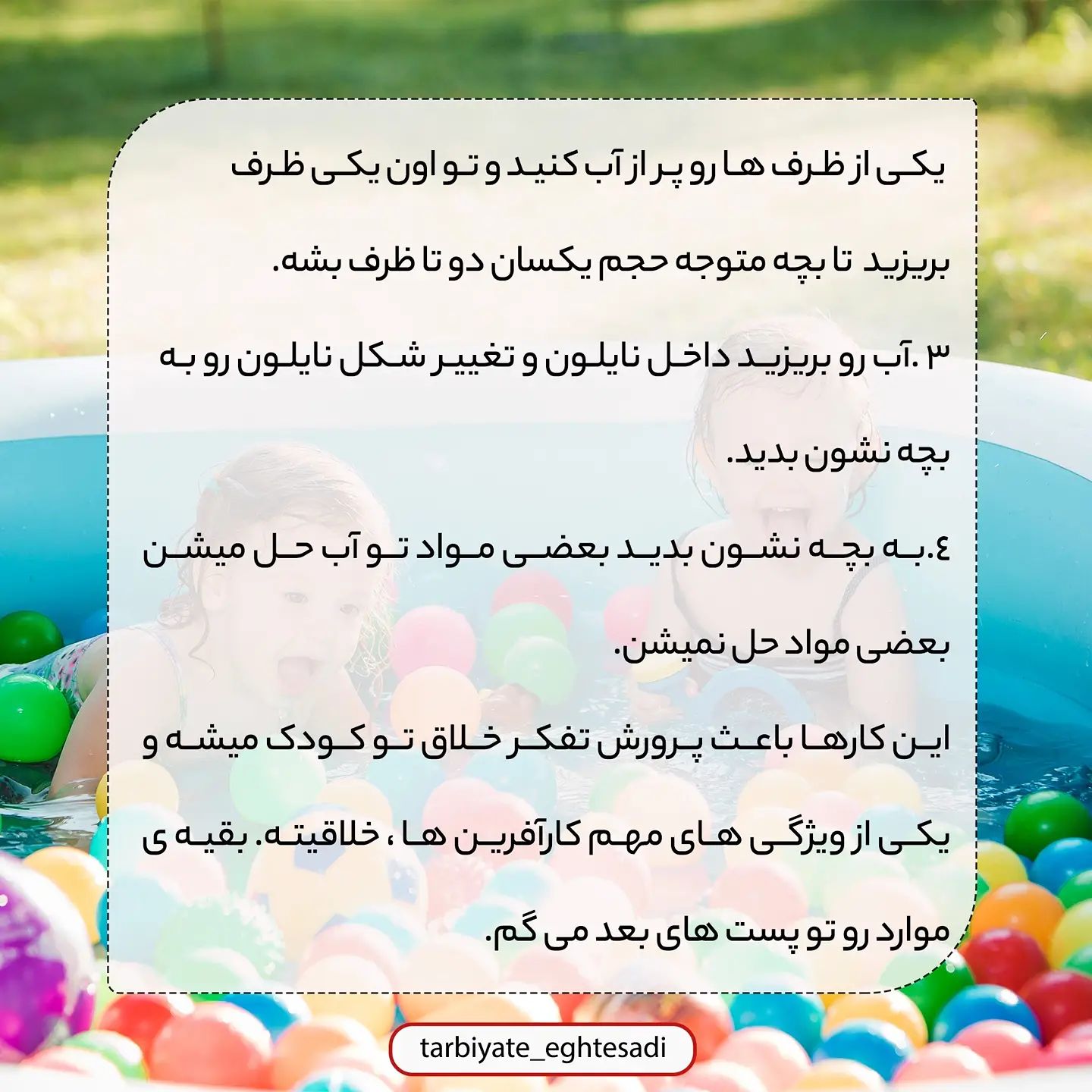 یکی از ظرف ها رو پر از آب کنید و تو اون یکی ظرف بریزید تا بچه متوجه حجم یکسان دو تا ظرف بشه.

۳ .آب رو بریزید داخل نایلون و تغییر شکل نایلون رو به بچه نشون بدید.

٤.به بچه نشون بدید بعضی مواد تو آب حل میشن بعضی مواد حل نمیشن.

این کارها باعث پرورش تفکر خلاق تو کودک میشه و یکی از ویژگی های مهم کارآفرین ها ، خلاقیته. بقیه ی موارد رو تو پست های بعد می گم.

tarbiyate_eghtesadi